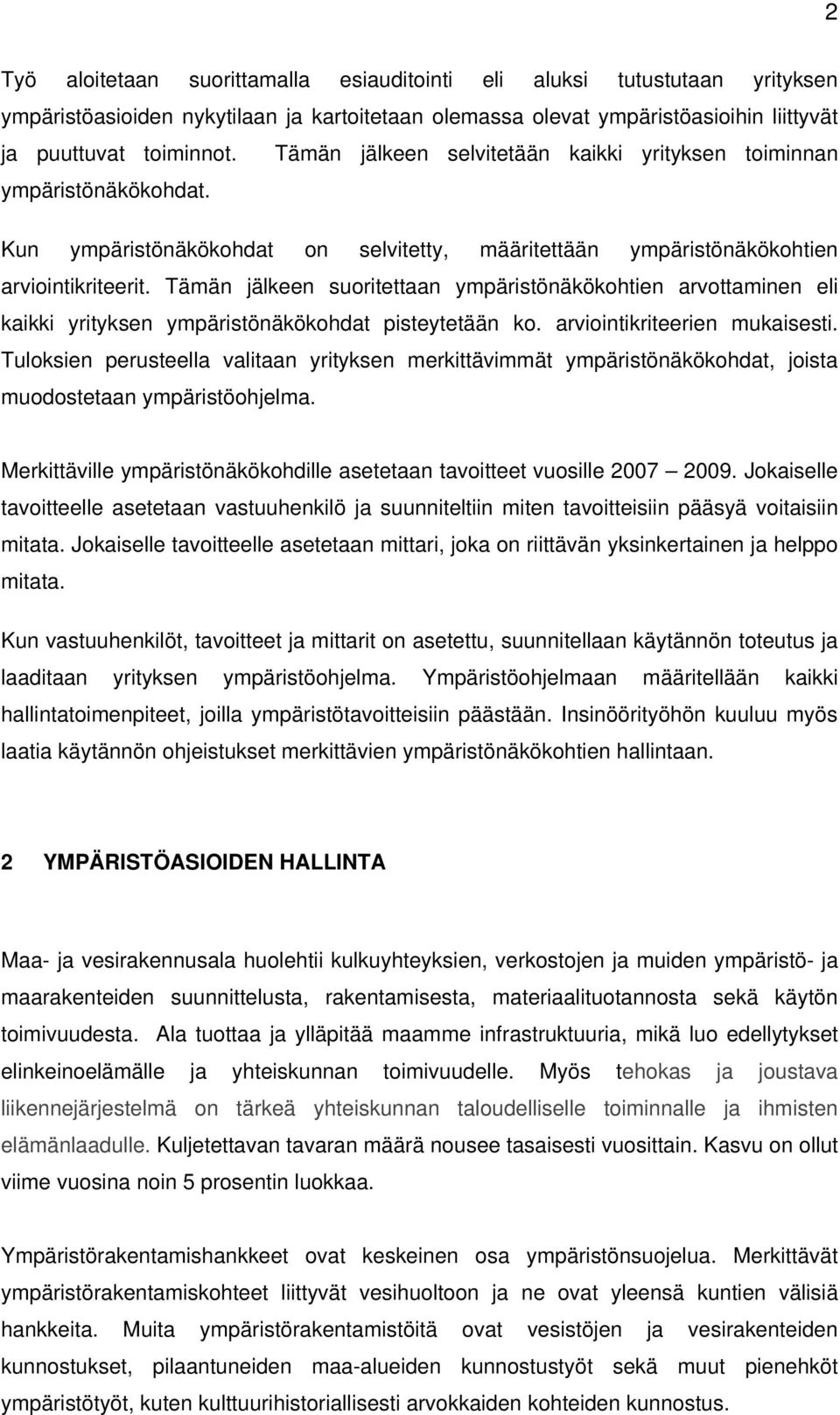 2

Työ aloitetaan suorittamalla esiauditointi eli aluksi tutustutaan yrityksen ympäristöasioiden nykytilaan ja kartoitetaan olemassa olevat ympäristöasioihin liittyvät ja puuttuvat toiminnot. Tämän jälkeen selvitetään kaikki yrityksen toiminnan ympäristönäkökohdat.

Kun ympäristönäkökohdat on selvitetty, määritettään ympäristönäkökohtien arviointikriteerit. Tämän jälkeen suoritettaan ympäristönäkökohtien arvottaminen eli kaikki yrityksen ympäristönäkökohdat pisteytetään ko. arviointikriteerien mukaisesti. Tuloksien perusteella valitaan yrityksen merkittävimmät ympäristönäkökohdat, joista muodostetaan ympäristöohjelma.

Merkittäville ympäristönäkökohdille asetetaan tavoitteet vuosille 2007 — 2009. Jokaiselle tavoitteelle asetetaan vastuuhenkilö ja suunniteltiin miten tavoitteisiin pääsyä voitaisiin mitata. Jokaiselle tavoitteelle asetetaan mittari, joka on riittävän yksinkertainen ja helppo mitata.

Kun vastuuhenkilöt, tavoitteet ja mittarit on asetettu, suunnitellaan käytännön toteutus ja laaditaan yrityksen ympäristöohjelma. Ympäristöohjelmaan määritellään kaikki hallintatoimenpiteet, joilla ympäristötavoitteisiin päästään. Insinöörityöhön kuuluu myös laatia käytännön ohjeistukset merkittävien ympäristönäkökohtien hallintaan.

2 YMPÄRISTÖASIOIDEN HALLINTA

Maa- ja vesirakennusala huolehtii kulkuyhteyksien, verkostojen ja muiden ympäristö- ja maarakenteiden suunnittelusta, rakentamisesta, materiaalituotannosta sekä käytön toimivuudesta. Ala tuottaa ja ylläpitää maamme infrastruktuuria, mikä luo edellytykset elinkeinoelämälle ja yhteiskunnan toimivuudelle. Myös tehokas ja joustava liikennejärjestelmä on tärkeä yhteiskunnan taloudelliselle toiminnalle ja ihmisten elämänlaadulle. Kuljetettavan tavaran määrä nousee tasaisesti vuosittain. Kasvu on ollut viime vuosina noin 5 prosentin luokkaa.

Ympäristörakentamishankkeet ovat keskeinen osa ympäristönsuojelua. Merkittävät ympäristörakentamiskohteet liittyvät vesihuoltoon ja ne ovat yleensä kuntien välisiä hankkeita. Muita ympäristörakentamistöitä ovat vesistöjen ja vesirakenteiden kunnostukset, pilaantuneiden maa-alueiden kunnostustyöt sekä muut pienehköt ympäristötyöt, kuten kulttuurihistoriallisesti arvokkaiden kohteiden kunnostus.